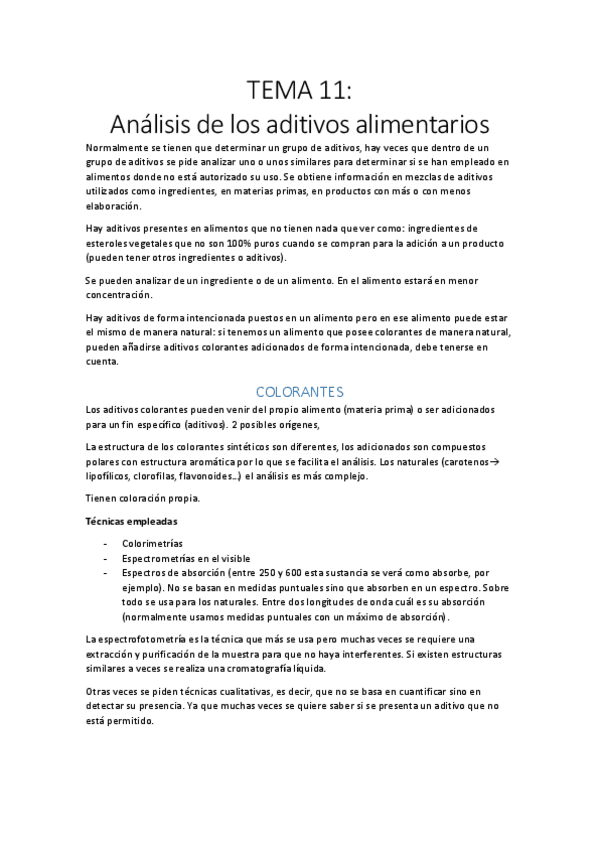 TEMA 11:
Análisis de los aditivos alimentarios

Normalmente se tienen que determinar un grupo de aditivos, hay veces que dentro de un grupo de aditivos se pide analizar uno o unos similares para determinar si se han empleado en alimentos donde no está autorizado su uso. Se obtiene información en mezclas de aditivos utilizados como ingredientes, en materias primas, en productos con más o con menos elaboración.

Hay aditivos presentes en alimentos que no tienen nada que ver como: ingredientes de esteroles vegetales que no son 100% puros cuando se compran para la adición a un producto (pueden tener otros ingredientes o aditivos).

Se pueden analizar de un ingrediente o de un alimento. En el alimento estará en menor concentración.

Hay aditivos de forma intencionada puestos en un alimento pero en ese alimento puede estar el mismo de manera natural: si tenemos un alimento que posee colorantes de manera natural, pueden añadirse aditivos colorantes adicionados de forma intencionada, debe tenerse en cuenta.

COLORANTES

Los aditivos colorantes pueden venir del propio alimento (materia prima) o ser adicionados para un fin específico (aditivos). 2 posibles orígenes,

La estructura de los colorantes sintéticos son diferentes, los adicionados son compuestos polares con estructura aromática por lo que se facilita el análisis. Los naturales (carotenos→ lipofílicos, clorofilas, flavonoides…) el análisis es más complejo.

Tienen coloración propia.

Técnicas empleadas

- Colorimetrías
- Espectrometrías en el visible
- Espectros de absorción (entre 250 y 600 esta sustancia se verá como absorbe, por ejemplo). No se basan en medidas puntuales sino que absorben en un espectro. Sobre todo se usa para los naturales. Entre dos longitudes de onda cuál es su absorción (normalmente usamos medidas puntuales con un máximo de absorción).

La espectrofotometría es la técnica que más se usa pero muchas veces se requiere una extracción y purificación de la muestra para que no haya interferentes. Si existen estructuras similares a veces se realiza una cromatografía líquida.

Otras veces se piden técnicas cualitativas, es decir, que no se basa en cuantificar sino en detectar su presencia. Ya que muchas veces se quiere saber si se presenta un aditivo que no está permitido.